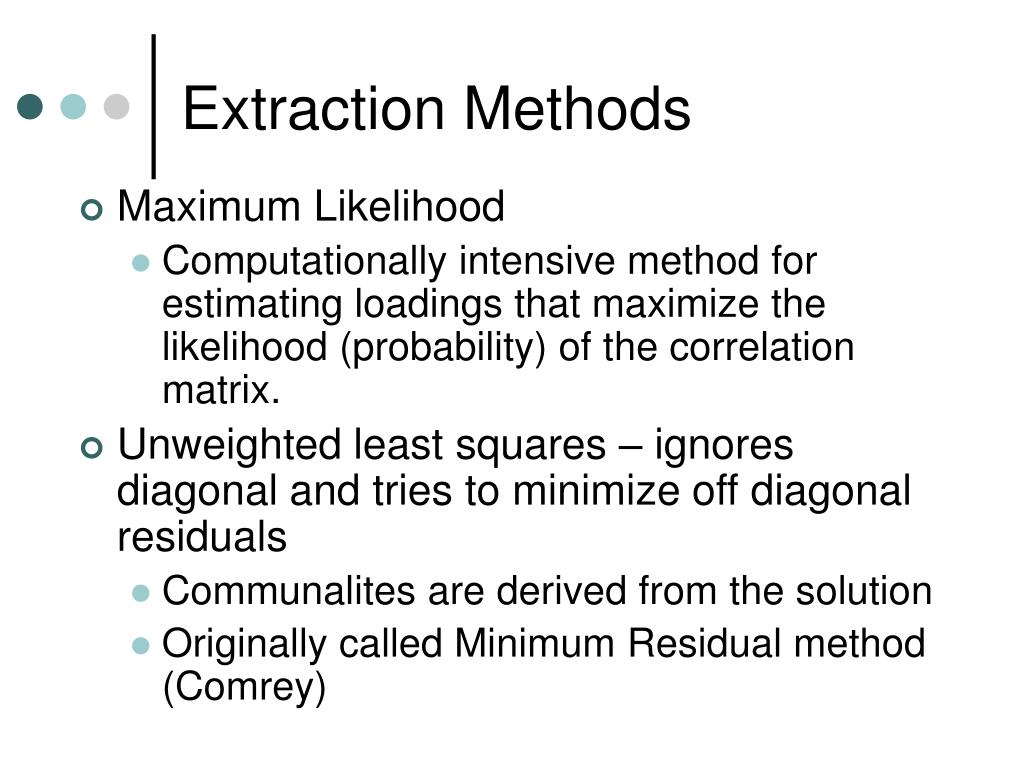 Extraction Methods

Maximum Likelihood

Computationally intensive method for estimating loadings that maximize the likelihood (probability) of the correlation matrix.

Unweighted least squares – ignores diagonal and tries to minimize off diagonal residuals

Communalites are derived from the solution

Originally called Minimum Residual method (Comrey)